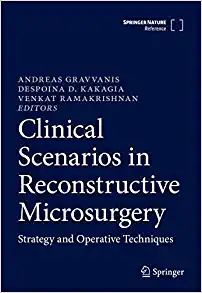 SPRINGER NATURE
Reference

ANDREAS GRAVVANIS
DESPOINA D. KAKAGIA
VENKAT RAMAKRISHNAN
EDITORS

Clinical Scenarios in Reconstructive Microsurgery

Strategy and Operative Techniques

Springer